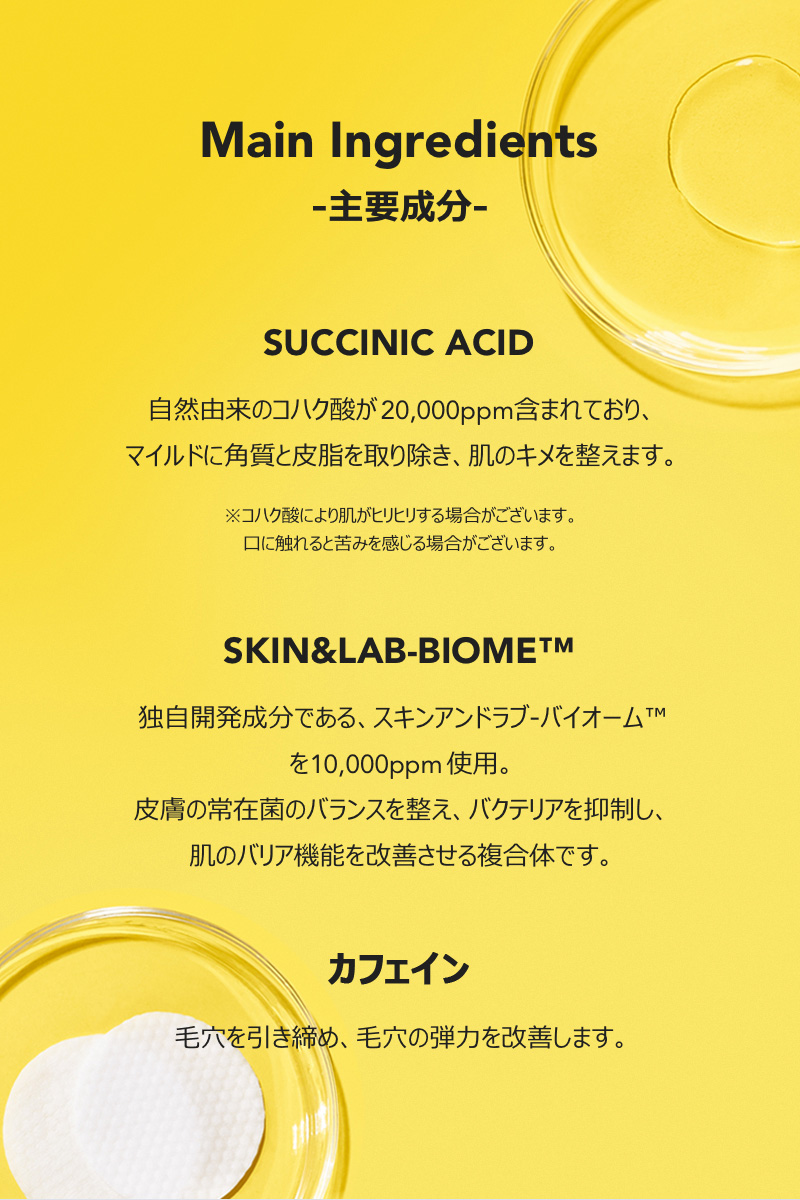 Main Ingredients
-主要成分-

SUCCINIC ACID

自然由来のコハク酸が20,000ppm含まれており、
マイルドに角質と皮脂を取り除き、肌のキメを整えます。

※コハク酸により肌がヒリヒリする場合がございます。
口に触れると苦みを感じる場合がございます。

SKIN&LAB-BIOME™

独自開発成分である、スキンアンドラブ-バイオーム™
を10,000ppm使用。
皮膚の常在菌のバランスを整え、バクテリアを抑制し、
肌のバリア機能を改善させる複合体です。

カフェイン

毛穴を引き締め、毛穴の弾力を改善します。